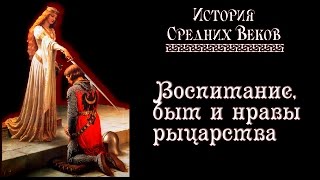 История Средних Веков

Воспитание, быт и нравы рыцарства